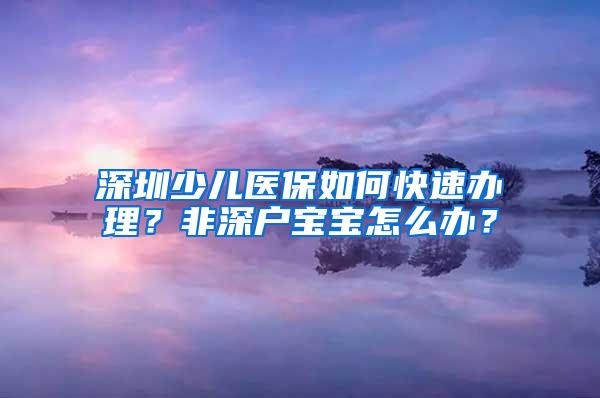 深圳少儿医保如何快速办理？非深户宝宝怎么办？